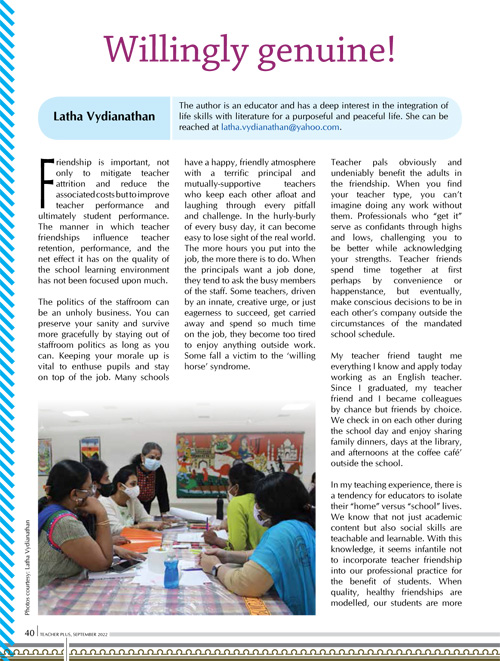 Willingly genuine!

Latha Vydianathan

The author is an educator and has a deep interest in the integration of life skills with literature for a purposeful and peaceful life. She can be reached at latha.vydianathan@yahoo.com.

Friendship is important, not only to mitigate teacher attrition and reduce the associated costs but to improve teacher performance and ultimately student performance. The manner in which teacher friendships influence teacher retention, performance, and the net effect it has on the quality of the school learning environment has not been focused upon much.

The politics of the staffroom can be an unholy business. You can preserve your sanity and survive more gracefully by staying out of staffroom politics as long as you can. Keeping your morale up is vital to enthuse pupils and stay on top of the job. Many schools have a happy, friendly atmosphere with a terrific principal and mutually-supportive teachers who keep each other afloat and laughing through every pitfall and challenge. In the hurly-burly of every busy day, it can become easy to lose sight of the real world. The more hours you put into the job, the more there is to do. When the principals want a job done, they tend to ask the busy members of the staff. Some teachers, driven by an innate, creative urge, or just eagerness to succeed, get carried away and spend so much time on the job, they become too tired to enjoy anything outside work. Some fall a victim to the 'willing horse' syndrome.

Teacher pals obviously and undeniably benefit the adults in the friendship. When you find your teacher type, you can't imagine doing any work without them. Professionals who "get it" serve as confidants through highs and lows, challenging you to be better while acknowledging your strengths. Teacher friends spend time together at first perhaps by convenience or happenstance, but eventually, make conscious decisions to be in each other's company outside the circumstances of the mandated school schedule.

My teacher friend taught me everything I know and apply today working as an English teacher. Since I graduated, my teacher friend and I became colleagues by chance but friends by choice. We check in on each other during the school day and enjoy sharing family dinners, days at the library, and afternoons at the coffee café' outside the school.

In my teaching experience, there is a tendency for educators to isolate their "home" versus "school" lives. We know that not just academic content but also social skills are teachable and learnable. With this knowledge, it seems infantile not to incorporate teacher friendship into our professional practice for the benefit of students. When quality, healthy friendships are modelled, our students are more

Photos courtesy: Latha Vydianathan

40 | TEACHER PLUS, SEPTEMBER 2022